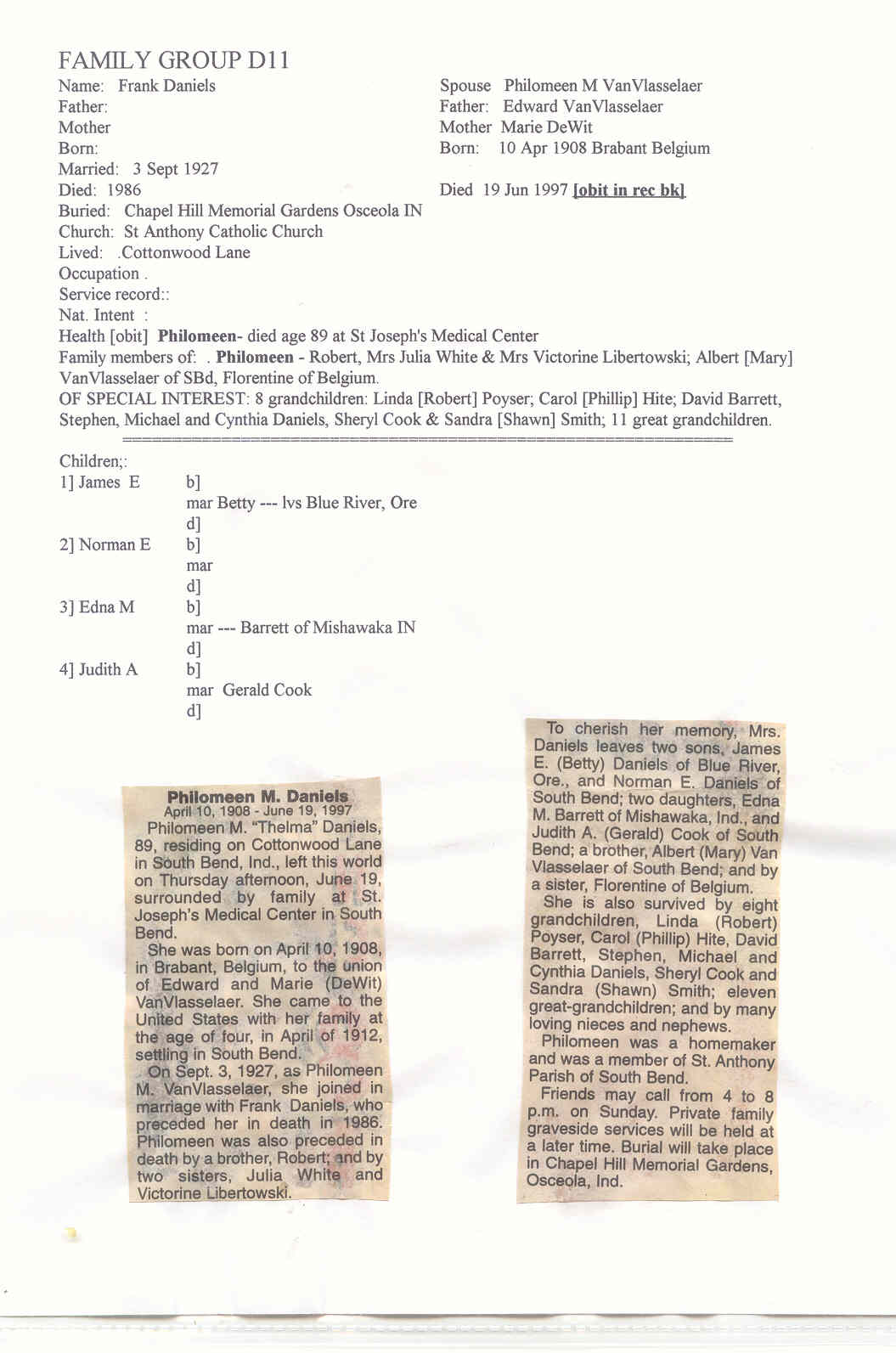 FAMILY GROUP D11

Name: Frank Daniels
Father:
Mother
Born:
Married: 3 Sept 1927
Died: 1986
Buried: Chapel Hill Memorial Gardens Osceola IN
Church: St Anthony Catholic Church
Lived: .Cottonwood Lane
Occupation .
Service record::
Nat. Intent :

Spouse Philomeen M VanVlasselaer
Father: Edward VanVlasselaer
Mother Marie DeWit
Born: 10 Apr 1908 Brabant Belgium

Died 19 Jun 1997 [obit in rec bk]

Health [obit] Philomeen- died age 89 at St Joseph's Medical Center
Family members of: . Philomeen - Robert, Mrs Julia White & Mrs Victorine Libertowski; Albert [Mary] VanVlasselaer of SBd, Florentine of Belgium.
OF SPECIAL INTEREST: 8 grandchildren: Linda [Robert] Poyser; Carol [Phillip] Hite; David Barrett, Stephen, Michael and Cynthia Daniels, Sheryl Cook & Sandra [Shawn] Smith; 11 great grandchildren.

Children;:
1] James E b]
mar Betty --- lvs Blue River, Ore
d]
2] Norman E b]
mar
d]
3] Edna M b]
mar --- Barrett of Mishawaka IN
d]
4] Judith A b]
mar Gerald Cook
d]

Philomeen M. Daniels
April 10, 1908 - June 19, 1997
Philomeen M. "Thelma" Daniels, 89, residing on Cottonwood Lane in South Bend, Ind., left this world on Thursday afternoon, June 19, surrounded by family at St. Joseph's Medical Center in South Bend.
She was born on April 10, 1908, in Brabant, Belgium, to the union of Edward and Marie (DeWit) VanVlasselaer. She came to the United States with her family at the age of four, in April of 1912, settling in South Bend.
On Sept. 3, 1927, as Philomeen M. VanVlasselaer, she joined in marriage with Frank Daniels, who preceded her in death in 1986. Philomeen was also preceded in death by a brother, Robert; and by two sisters, Julia White and Victorine Libertowski.

To cherish her memory, Mrs. Daniels leaves two sons, James E. (Betty) Daniels of Blue River, Ore., and Norman E. Daniels of South Bend; two daughters, Edna M. Barrett of Mishawaka, Ind., and Judith A. (Gerald) Cook of South Bend; a brother, Albert (Mary) Van Vlasselaer of South Bend; and by a sister, Florentine of Belgium.
She is also survived by eight grandchildren, Linda (Robert) Poyser, Carol (Phillip) Hite, David Barrett, Stephen, Michael and Cynthia Daniels, Sheryl Cook and Sandra (Shawn) Smith; eleven great-grandchildren; and by many loving nieces and nephews.
Philomeen was a homemaker and was a member of St. Anthony Parish of South Bend.
Friends may call from 4 to 8 p.m. on Sunday. Private family graveside services will be held at a later time. Burial will take place in Chapel Hill Memorial Gardens, Osceola, Ind.